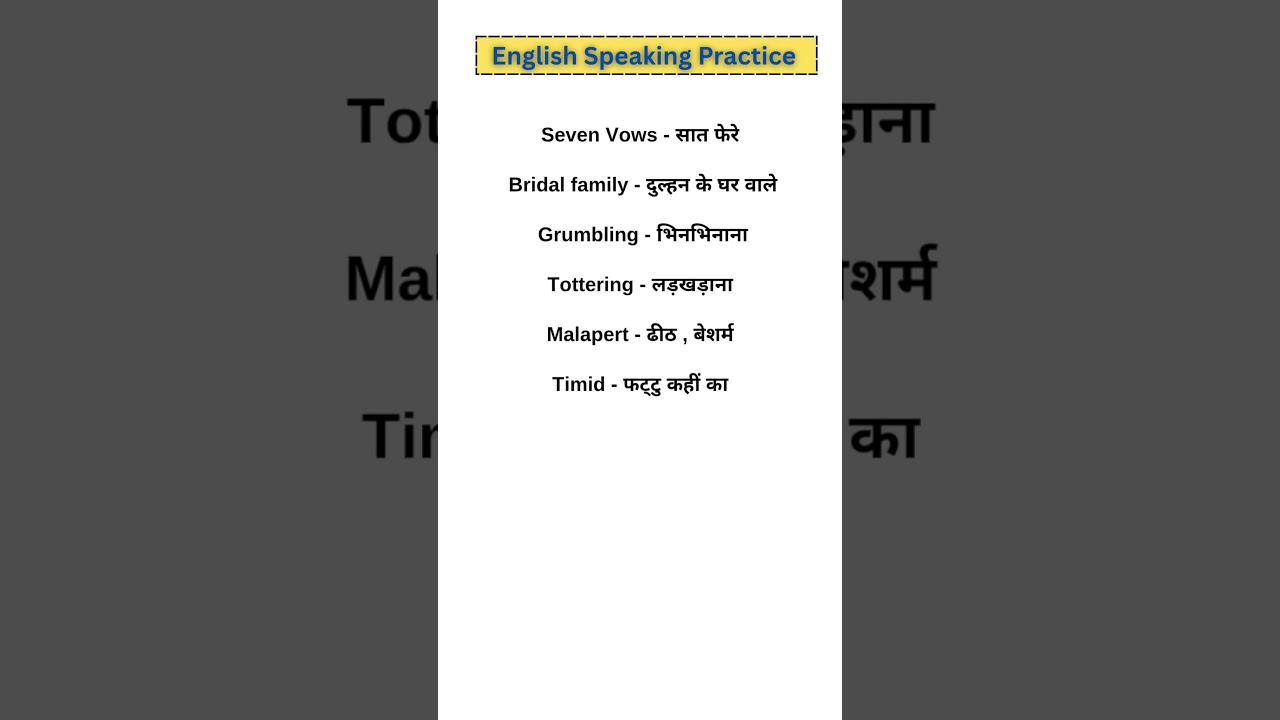 English Speaking Practice

Seven Vows - सात फेरे

Bridal family - दुल्हन के घर वाले

Grumbling - भिनभिनाना

Tottering - लड़खड़ाना

Malapert - ढीठ , बेशर्म

Timid - फट्टु कहीं का